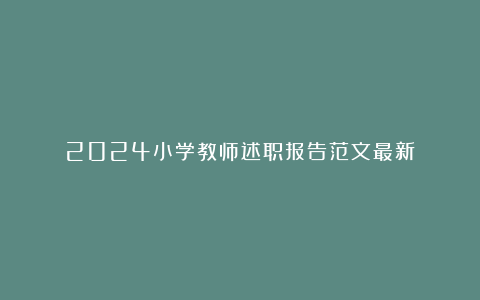 2024小学教师述职报告范文最新